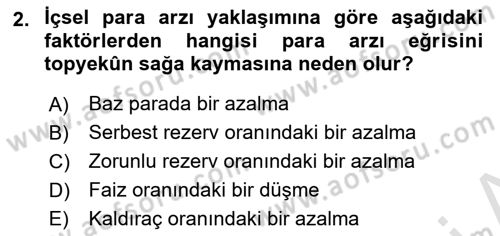 2. İçsel para arzı yaklaşımına göre aşağıdaki faktörlerden hangisi para arzı eğrisini topyekûn sağa kaymasına neden olur?

A) Baz parada bir azalma
B) Serbest rezerv oranındaki bir azalma
C) Zorunlu rezerv oranındaki bir azalma
D) Faiz oranındaki bir düşme
E) Kaldıraç oranındaki bir azalma

www.aofsoru.com